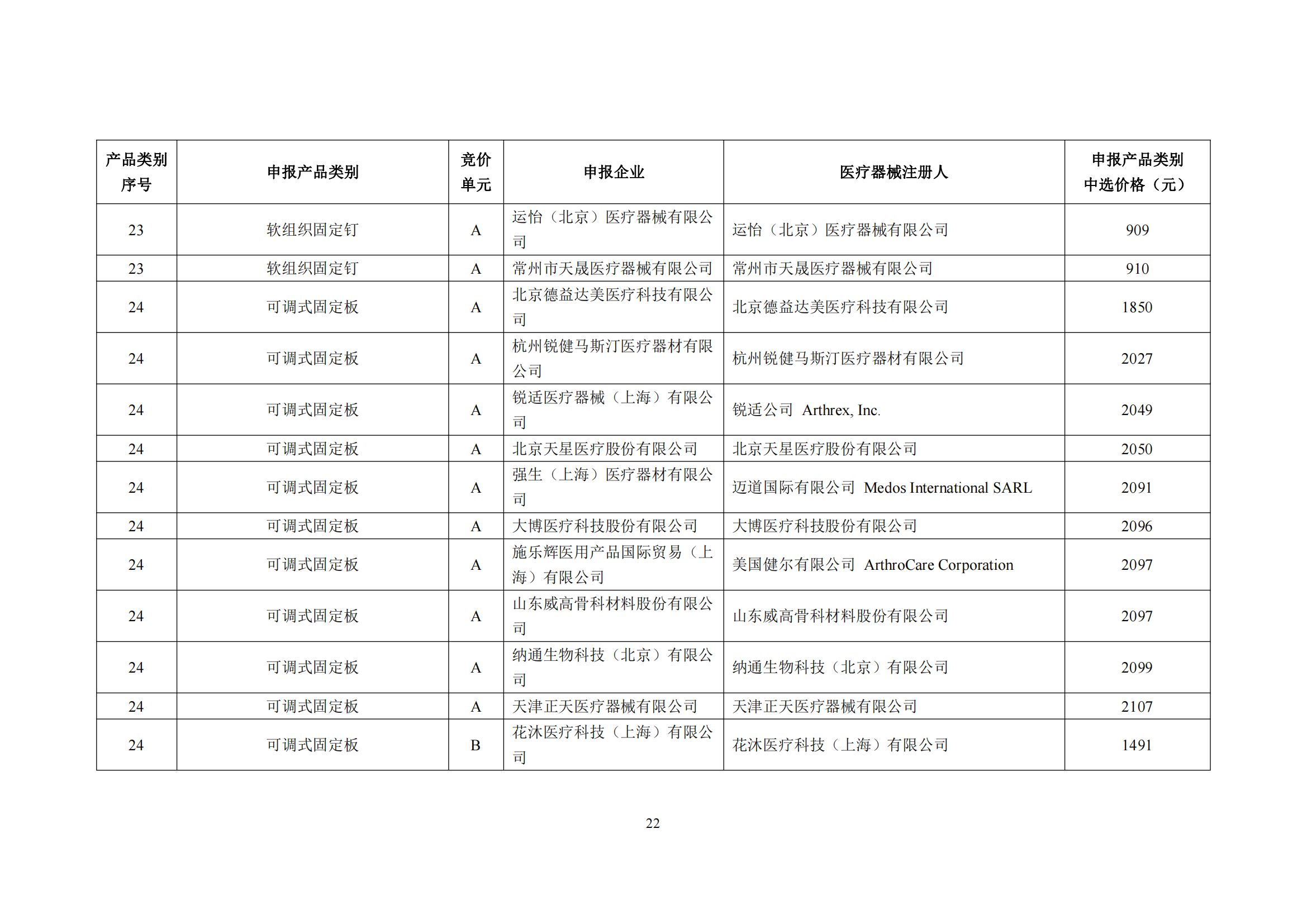 | 产品类别序号 | 申报产品类别 | 竞价单元 | 申报企业 | 医疗器械注册人 | 申报产品类别中选价格（元） |
|---|---|---|---|---|---|
| 23 | 软组织固定钉 | A | 运怡（北京）医疗器械有限公司 | 运怡（北京）医疗器械有限公司 | 909 |
| 23 | 软组织固定钉 | A | 常州市天晟医疗器械有限公司 | 常州市天晟医疗器械有限公司 | 910 |
| 24 | 可调式固定板 | A | 北京德益达美医疗科技有限公司 | 北京德益达美医疗科技有限公司 | 1850 |
| 24 | 可调式固定板 | A | 杭州锐健马斯汀医疗器材有限公司 | 杭州锐健马斯汀医疗器材有限公司 | 2027 |
| 24 | 可调式固定板 | A | 锐适医疗器械（上海）有限公司 | 锐适公司 Arthrex, Inc. | 2049 |
| 24 | 可调式固定板 | A | 北京天星医疗股份有限公司 | 北京天星医疗股份有限公司 | 2050 |
| 24 | 可调式固定板 | A | 强生（上海）医疗器材有限公司 | 迈道国际有限公司 Medos International SARL | 2091 |
| 24 | 可调式固定板 | A | 大博医疗科技股份有限公司 | 大博医疗科技股份有限公司 | 2096 |
| 24 | 可调式固定板 | A | 施乐辉医用产品国际贸易（上海）有限公司 | 美国健尔有限公司 ArthroCare Corporation | 2097 |
| 24 | 可调式固定板 | A | 山东威高骨科材料股份有限公司 | 山东威高骨科材料股份有限公司 | 2097 |
| 24 | 可调式固定板 | A | 纳通生物科技（北京）有限公司 | 纳通生物科技（北京）有限公司 | 2099 |
| 24 | 可调式固定板 | A | 天津正天医疗器械有限公司 | 天津正天医疗器械有限公司 | 2107 |
| 24 | 可调式固定板 | B | 花沐医疗科技（上海）有限公司 | 花沐医疗科技（上海）有限公司 | 1491 |

22